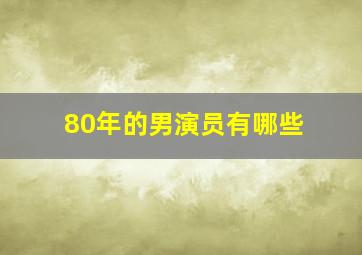 80年的男演员有哪些